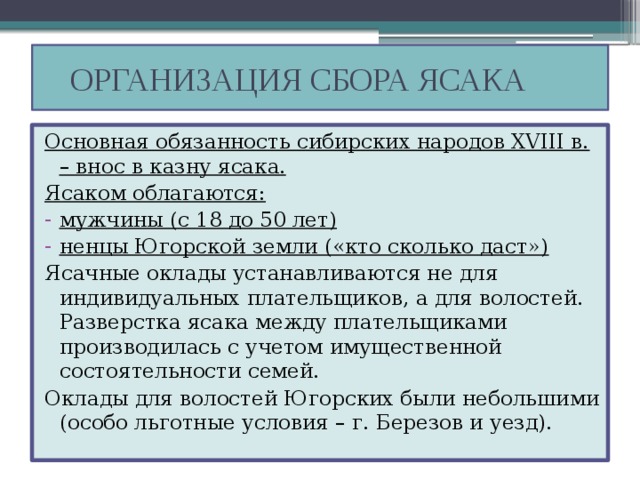 ОРГАНИЗАЦИЯ СБОРА ЯСАКА

Основная обязанность сибирских народов XVIII в. – внос в казну ясака.

Ясаком облагаются:
- мужчины (с 18 до 50 лет)
- ненцы Югорской земли («кто сколько даст»)

Ясачные оклады устанавливаются не для индивидуальных плательщиков, а для волостей. Разверстка ясака между плательщиками производилась с учетом имущественной состоятельности семей.

Оклады для волостей Югорских были небольшими (особо льготные условия – г. Березов и уезд).